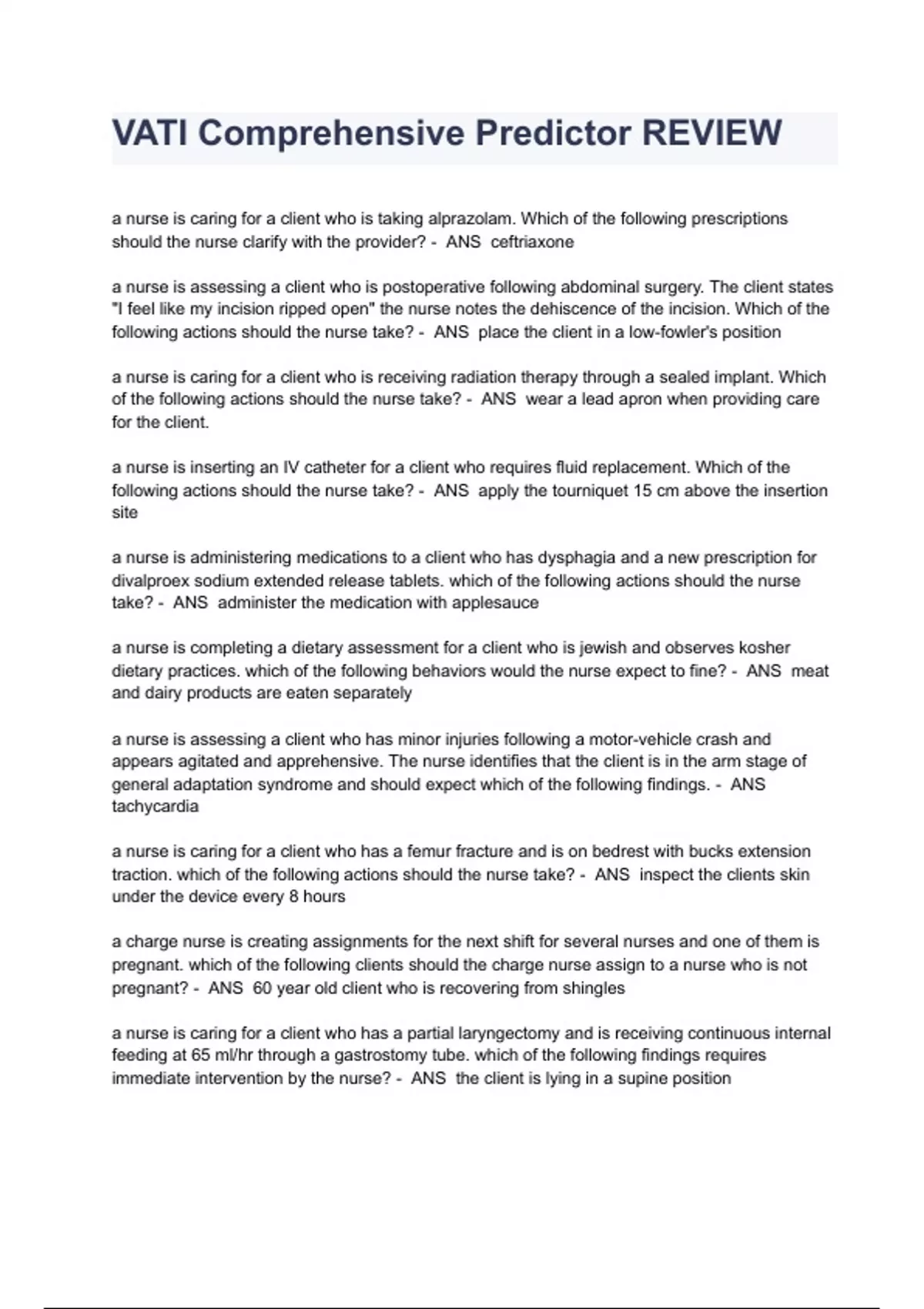 VATI Comprehensive Predictor REVIEW

a nurse is caring for a client who is taking alprazolam. Which of the following prescriptions should the nurse clarify with the provider? - ANS ceftriaxone

a nurse is assessing a client who is postoperative following abdominal surgery. The client states "I feel like my incision ripped open" the nurse notes the dehiscence of the incision. Which of the following actions should the nurse take? - ANS place the client in a low-fowler's position

a nurse is caring for a client who is receiving radiation therapy through a sealed implant. Which of the following actions should the nurse take? - ANS wear a lead apron when providing care for the client.

a nurse is inserting an IV catheter for a client who requires fluid replacement. Which of the following actions should the nurse take? - ANS apply the tourniquet 15 cm above the insertion site

a nurse is administering medications to a client who has dysphagia and a new prescription for divalproex sodium extended release tablets. which of the following actions should the nurse take? - ANS administer the medication with applesauce

a nurse is completing a dietary assessment for a client who is jewish and observes kosher dietary practices. which of the following behaviors would the nurse expect to fine? - ANS meat and dairy products are eaten separately

a nurse is assessing a client who has minor injuries following a motor-vehicle crash and appears agitated and apprehensive. The nurse identifies that the client is in the arm stage of general adaptation syndrome and should expect which of the following findings. - ANS tachycardia

a nurse is caring for a client who has a femur fracture and is on bedrest with bucks extension traction. which of the following actions should the nurse take? - ANS inspect the clients skin under the device every 8 hours

a charge nurse is creating assignments for the next shift for several nurses and one of them is pregnant. which of the following clients should the charge nurse assign to a nurse who is not pregnant? - ANS 60 year old client who is recovering from shingles

a nurse is caring for a client who has a partial laryngectomy and is receiving continuous internal feeding at 65 ml/hr through a gastrostomy tube. which of the following findings requires immediate intervention by the nurse? - ANS the client is lying in a supine position